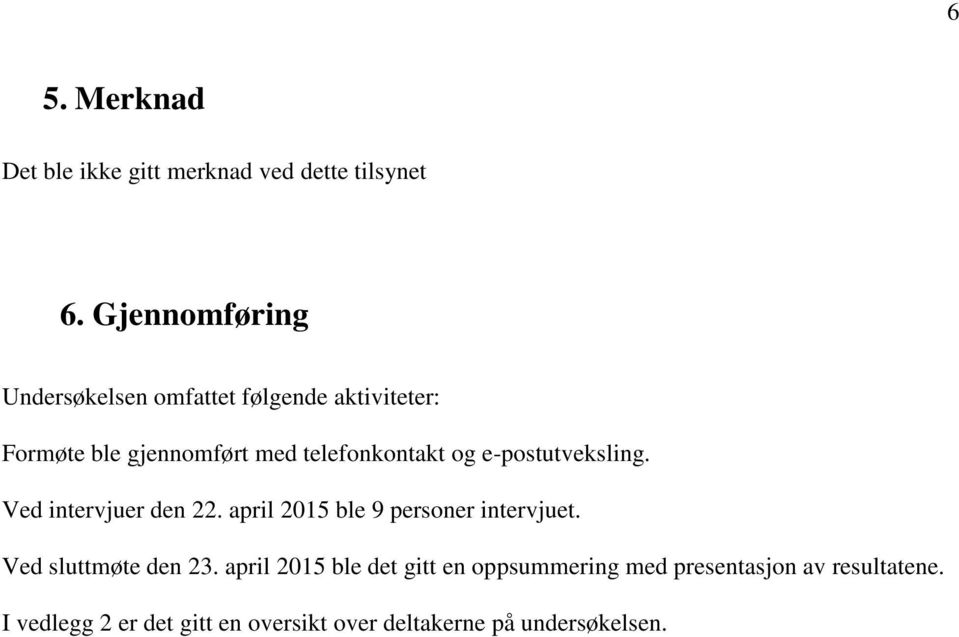 6

5. Merknad

Det ble ikke gitt merknad ved dette tilsynet

6. Gjennomføring

Undersøkelsen omfattet følgende aktiviteter:

Formøte ble gjennomført med telefonkontakt og e-postutveksling.

Ved intervjuer den 22. april 2015 ble 9 personer intervjuet.

Ved sluttmøte den 23. april 2015 ble det gitt en oppsummering med presentasjon av resultatene.

I vedlegg 2 er det gitt en oversikt over deltakerne på undersøkelsen.